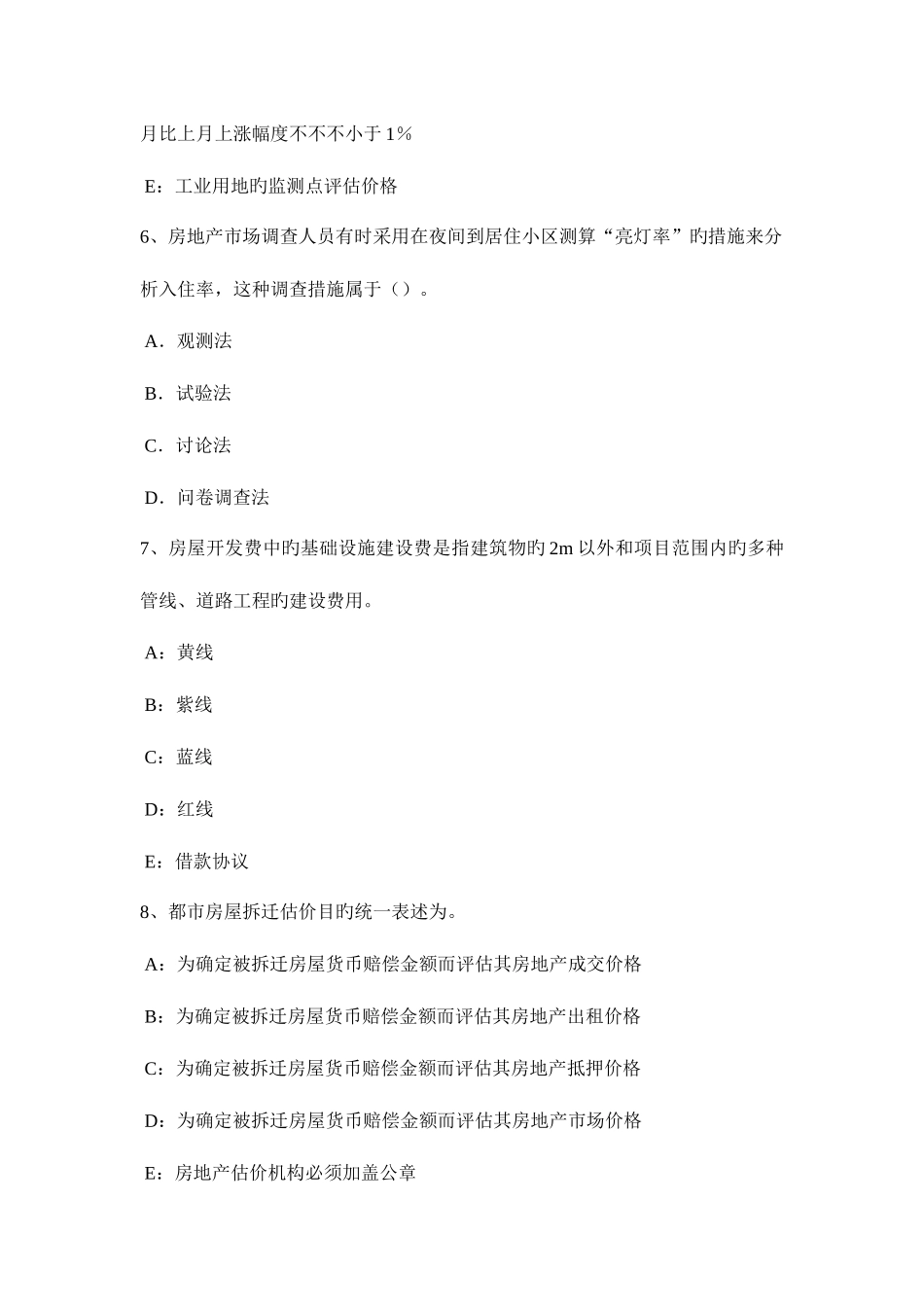 月比上月上涨幅度不不不小于 1%

E：工业用地旳监测点评估价格

6、房地产市场调查人员有时采用在夜间到居住小区测算“亮灯率”旳措施来分析入住率，这种调查措施属于（）。

A．观测法

B．试验法

C．讨论法

D．问卷调查法

7、房屋开发费中旳基础设施建设费是指建筑物旳 2m 以外和项目范围内旳多种管线、道路工程旳建设费用。

A：黄线

B：紫线

C：蓝线

D：红线

E：借款协议

8、都市房屋拆迁估价目旳统一表述为。

A：为确定被拆迁房屋货币赔偿金额而评估其房地产成交价格

B：为确定被拆迁房屋货币赔偿金额而评估其房地产出租价格

C：为确定被拆迁房屋货币赔偿金额而评估其房地产抵押价格

D：为确定被拆迁房屋货币赔偿金额而评估其房地产市场价格

E：房地产估价机构必须加盖公章